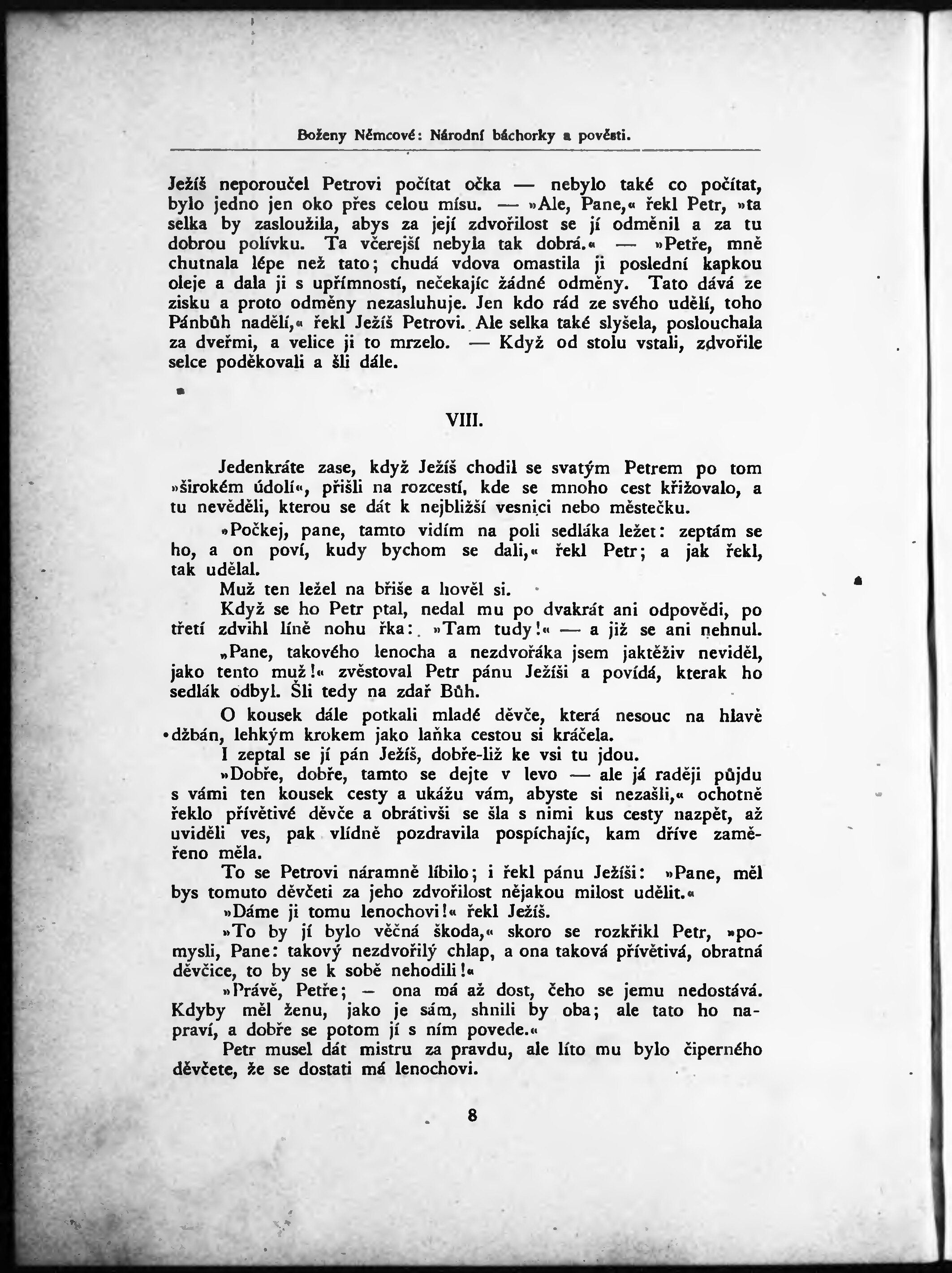 Boženy Němcové: Národní báchorky a pověsti.

Ježíš neporoučel Petrovi počítat očka — nebylo také co počítat, bylo jedno jen oko přes celou mísu. — »Ale, Pane,« řekl Petr, »ta selka by zasloužila, abys za její zdvořilost se jí odměnil a za tu dobrou polívku. Ta včerejší nebyla tak dobrá.« — »Petře, mně chutnala lépe než tato; chudá vdova omastila ji poslední kapkou oleje a dala ji s upřímností, nečekajíc žádné odměny. Tato dává ze zisku a proto odměny nezasluhuje. Jen kdo rád ze svého udělí, toho Pánbůh nadělí,« řekl Ježíš Petrovi. Ale selka také slyšela, poslouchala za dveřmi, a velice ji to mrzelo. — Když od stolu vstali, zdvořile selce poděkovali a šli dále.

VIII.

Jedenkráte zase, když Ježíš chodil se svatým Petrem po tom »širokém údolí«, přišli na rozcestí, kde se mnoho cest křižovalo, a tu nevěděli, kterou se dát k nejbližší vesnici nebo městečku.

»Počkej, pane, tamto vidím na poli sedláka ležet: zeptám se ho, a on poví, kudy bychom se dali,« řekl Petr; a jak řekl, tak udělal.

Muž ten ležel na břiše a hověl si.

Když se ho Petr ptal, nedal mu po dvakrát ani odpovědi, po třetí zdvihl líně nohu řka: »Tam tudy!« — a již se ani nehnul.

„Pane, takového lenocha a nezdvořáka jsem jaktěživ neviděl, jako tento muž!« zvěstoval Petr pánu Ježíši a povídá, kterak ho sedlák odbyl. Šli tedy na zdař Bůh.

O kousek dále potkali mladé děvče, která nesouc na hlavě džbán, lehkým krokem jako laňka cestou si kráčela.

I zeptal se jí pán Ježíš, dobře-liž ke vsi tu jdou.

»Dobře, dobře, tamto se dejte v levo — ale já raději půjdu s vámi ten kousek cesty a ukážu vám, abyste si nezašli,« ochotně řeklo přívětivé děvče a obrátivši se šla s nimi kus cesty nazpět, až uviděli ves, pak vlídně pozdravila pospíchajíc, kam dříve zaměřeno měla.

To se Petrovi náramně líbilo; i řekl pánu Ježíši: »Pane, měl bys tomuto děvčeti za jeho zdvořilost nějakou milost udělit.«

»Dáme ji tomu lenochovi!« řekl Ježíš.

»To by jí bylo věčná škoda,« skoro se rozkřikl Petr, »pomysli, Pane: takový nezdvořilý chlap, a ona taková přívětivá, obratná děvčice, to by se k sobě nehodili!«

»Právě, Petře; — ona má až dost, čeho se jemu nedostává. Kdyby měl ženu, jako je sám, shnili by oba; ale tato ho napraví, a dobře se potom jí s ním povede.«

Petr musel dát mistru za pravdu, ale líto mu bylo čiperného děvčete, že se dostati má lenochovi.

8